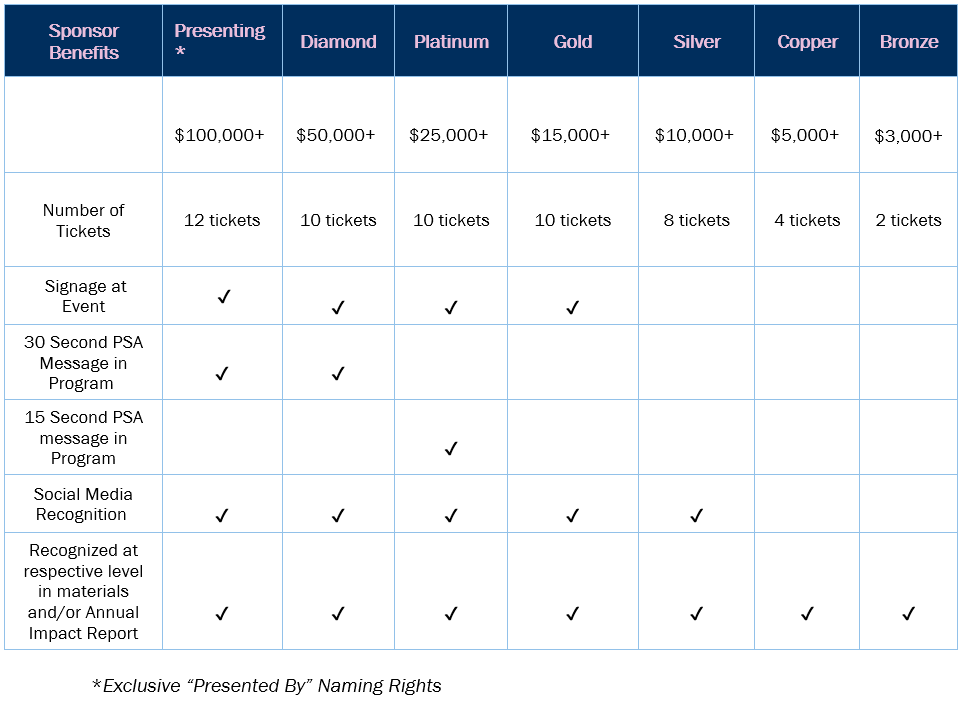 | Sponsor Benefits | Presenting * | Diamond | Platinum | Gold | Silver | Copper | Bronze |
|---|---|---|---|---|---|---|---|
| | \$100,000+ | \$50,000+ | \$25,000+ | \$15,000+ | \$10,000+ | \$5,000+ | \$3,000+ |
| Number of Tickets | 12 tickets | 10 tickets | 10 tickets | 10 tickets | 8 tickets | 4 tickets | 2 tickets |
| Signage at Event | ✓ | ✓ | ✓ | ✓ | | | |
| 30 Second PSA Message in Program | ✓ | ✓ | | | | | |
| 15 Second PSA message in Program | | | ✓ | | | | |
| Social Media Recognition | ✓ | ✓ | ✓ | ✓ | ✓ | | |
| Recognized at respective level in materials and/or Annual Impact Report | ✓ | ✓ | ✓ | ✓ | ✓ | ✓ | ✓ |

*Exclusive “Presented By” Naming Rights